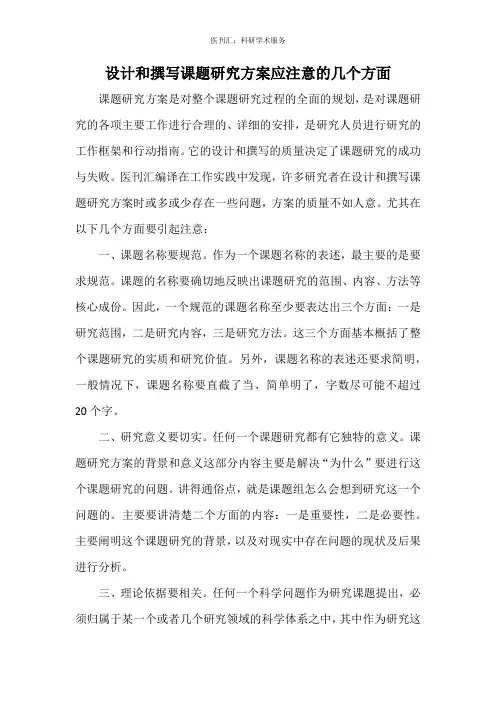 医刊汇：科研学术服务

设计和撰写课题研究方案应注意的几个方面

课题研究方案是对整个课题研究过程的全面的规划，是对课题研究的各项主要工作进行合理的、详细的安排，是研究人员进行研究的工作框架和行动指南。它的设计和撰写的质量决定了课题研究的成功与失败。医刊汇编译在工作实践中发现，许多研究者在设计和撰写课题研究方案时或多或少存在一些问题，方案的质量不如人意。尤其在以下几个方面要引起注意：

一、课题名称要规范。作为一个课题名称的表述，最主要的是要求规范。课题的名称要确切地反映出课题研究的范围、内容、方法等核心成份。因此，一个规范的课题名称至少要表达出三个方面：一是研究范围，二是研究内容，三是研究方法。这三个方面基本概括了整个课题研究的实质和研究价值。另外，课题名称的表述还要求简明，一般情况下，课题名称要直截了当、简单明了，字数尽可能不超过20个字。

二、研究意义要切实。任何一个课题研究都有它独特的意义。课题研究方案的背景和意义这部分内容主要是解决“为什么”要进行这个课题研究的问题。讲得通俗点，就是课题组怎么会想到研究这一个问题的。主要要讲清楚二个方面的内容：一是重要性，二是必要性。主要阐明这个课题研究的背景，以及对现实中存在问题的现状及后果进行分析。

三、理论依据要相关。任何一个科学问题作为研究课题提出，必须归属于某一个或者几个研究领域的科学体系之中，其中作为研究这